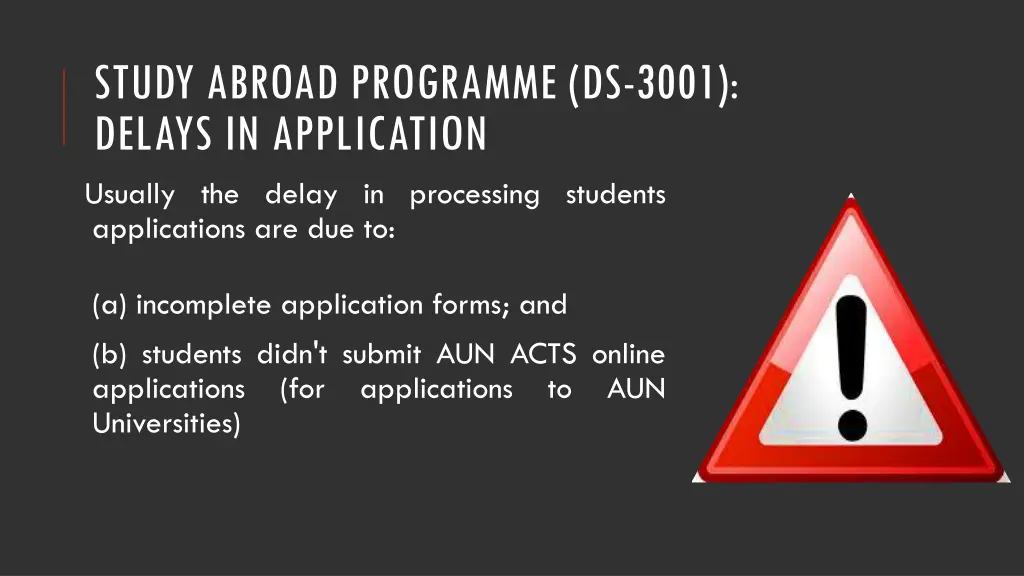 STUDY ABROAD PROGRAMME (DS-3001): DELAYS IN APPLICATION

Usually the delay in processing students applications are due to:

(a) incomplete application forms; and

(b) students didn't submit AUN ACTS online applications (for applications to AUN Universities)